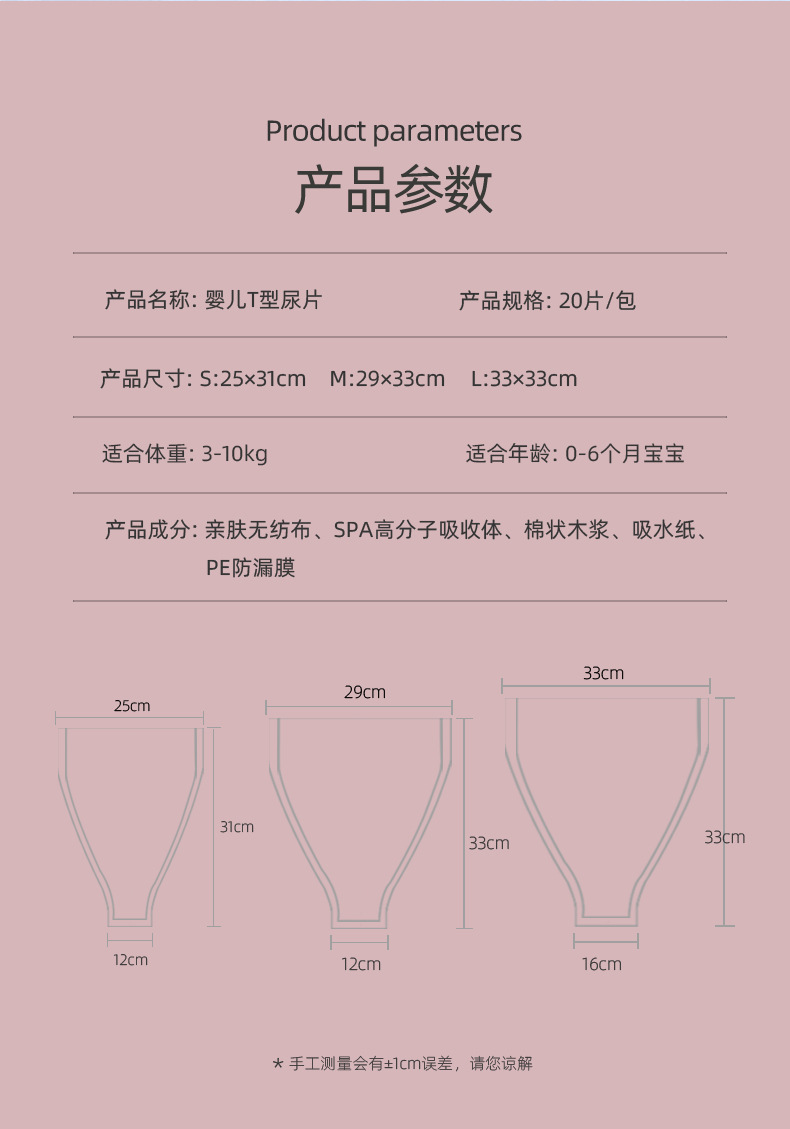 Product parameters
产品参数

产品名称: 婴儿T型尿片　　产品规格: 20片/包

产品尺寸: S:25×31cm　M:29×33cm　L:33×33cm

适合体重: 3-10kg　　适合年龄: 0-6个月宝宝

产品成分: 亲肤无纺布、SPA高分子吸收体、棉状木浆、吸水纸、PE防漏膜

25cm
31cm
12cm

29cm
33cm
12cm

33cm
33cm
16cm

* 手工测量会有±1cm误差，请您谅解